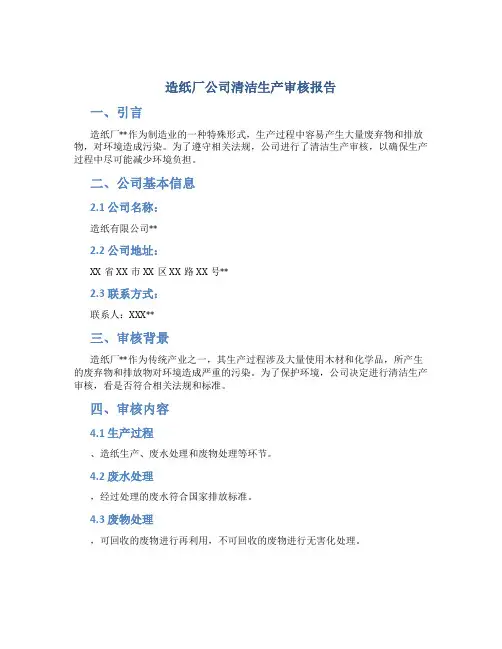 造纸厂公司清洁生产审核报告

一、引言

造纸厂**作为制造业的一种特殊形式，生产过程中容易产生大量废弃物和排放物，对环境造成污染。为了遵守相关法规，公司进行了清洁生产审核，以确保生产过程中尽可能减少环境负担。

二、公司基本信息

2.1 公司名称：

造纸有限公司**

2.2 公司地址：

XX 省 XX 市 XX 区 XX 路 XX 号**

2.3 联系方式：

联系人：XXX**

三、审核背景

造纸厂**作为传统产业之一，其生产过程涉及大量使用木材和化学品，所产生的废弃物和排放物对环境造成严重的污染。为了保护环境，公司决定进行清洁生产审核，看是否符合相关法规和标准。

四、审核内容

4.1 生产过程

、造纸生产、废水处理和废物处理等环节。

4.2 废水处理

，经过处理的废水符合国家排放标准。

4.3 废物处理

，可回收的废物进行再利用，不可回收的废物进行无害化处理。